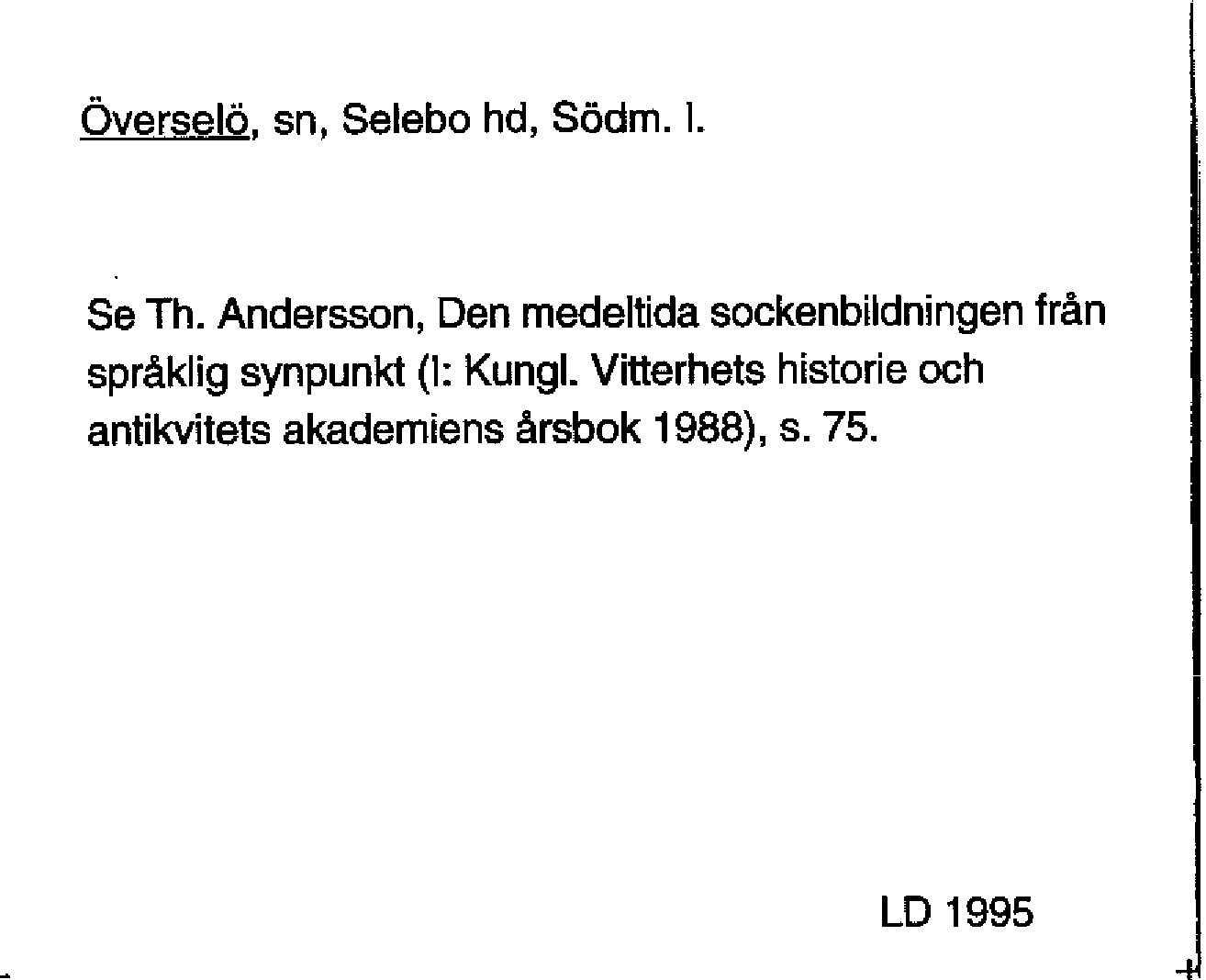 Överselö, sn, Selebo hd, Södm. l.

Se Th. Andersson, Den medeltida sockenbildningen från språklig synpunkt (I: Kungl. Vitterhets historie och antikvitets akademiens årsbok 1988), s. 75.

LD 1995